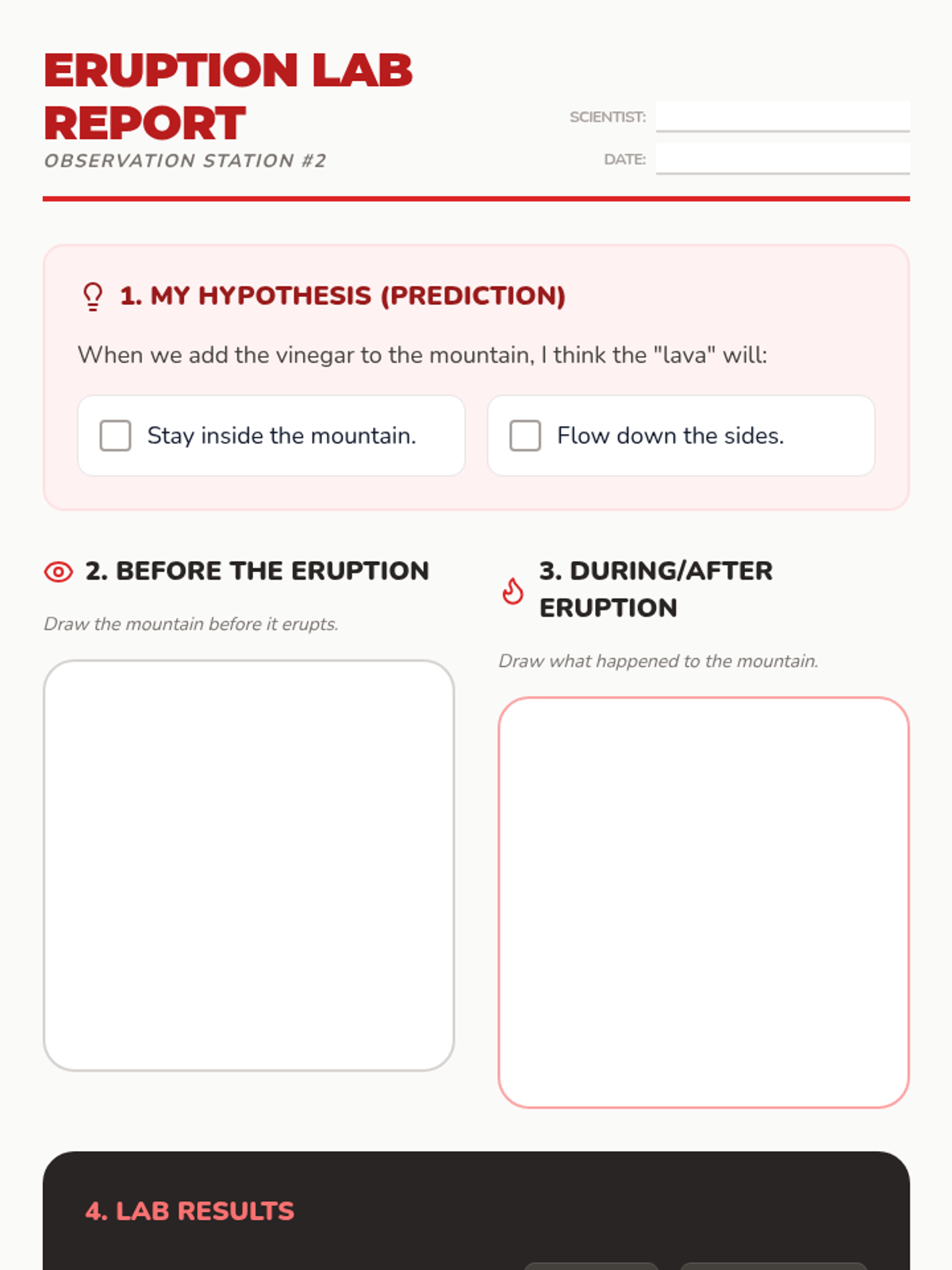 ERUPTION LAB REPORT

OBSERVATION STATION #2

SCIENTIST:

DATE:

1. MY HYPOTHESIS (PREDICTION)

When we add the vinegar to the mountain, I think the "lava" will:

Stay inside the mountain.

Flow down the sides.

2. BEFORE THE ERUPTION

Draw the mountain before it erupts.

3. DURING/AFTER ERUPTION

Draw what happened to the mountain.

4. LAB RESULTS